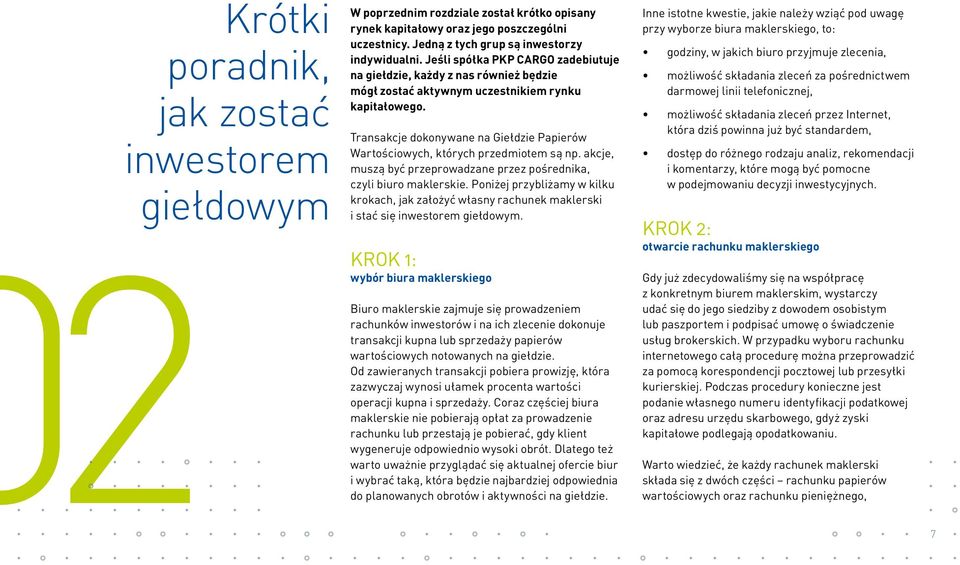 Krótki poradnik, jak zostać inwestorem giełdowym

02

W poprzednim rozdziale został krótko opisany rynek kapitałowy oraz jego poszczególni uczestnicy. Jedną z tych grup są inwestorzy indywidualni. Jeśli spółka PKP CARGO zadebiutuje na giełdzie, każdy z nas również będzie mógł zostać aktywnym uczestnikiem rynku kapitałowego.

Transakcje dokonywane na Giełdzie Papierów Wartościowych, których przedmiotem są np. akcje, muszą być przeprowadzane przez pośrednika, czyli biuro maklerskie. Poniżej przybliżamy w kilku krokach, jak założyć własny rachunek maklerski i stać się inwestorem giełdowym.

KROK 1:
wybór biura maklerskiego

Biuro maklerskie zajmuje się prowadzeniem rachunków inwestorów i na ich zlecenie dokonuje transakcji kupna lub sprzedaży papierów wartościowych notowanych na giełdzie.
Od zawieranych transakcji pobiera prowizję, która zazwyczaj wynosi ułamek procenta wartości operacji kupna i sprzedaży. Coraz częściej biura maklerskie nie pobierają opłat za prowadzenie rachunku lub przestają je pobierać, gdy klient wygeneruje odpowiednio wysoki obrót. Dlatego też warto uważnie przyglądać się aktualnej ofercie biur i wybrać taką, która będzie najbardziej odpowiednia do planowanych obrotów i aktywności na giełdzie.

Inne istotne kwestie, jakie należy wziąć pod uwagę przy wyborze biura maklerskiego, to:

• godziny, w jakich biuro przyjmuje zlecenia,
• możliwość składania zleceń za pośrednictwem darmowej linii telefonicznej,
• możliwość składania zleceń przez Internet, która dziś powinna już być standardem,
• dostęp do różnego rodzaju analiz, rekomendacji i komentarzy, które mogą być pomocne w podejmowaniu decyzji inwestycyjnych.

KROK 2:
otwarcie rachunku maklerskiego

Gdy już zdecydowaliśmy się na współpracę z konkretnym biurem maklerskim, wystarczy udać się do jego siedziby z dowodem osobistym lub paszportem i podpisać umowę o świadczenie usług brokerskich. W przypadku wyboru rachunku internetowego całą procedurę można przeprowadzić za pomocą korespondencji pocztowej lub przesyłki kurierskiej. Podczas procedury konieczne jest podanie własnego numeru identyfikacji podatkowej oraz adresu urzędu skarbowego, gdyż zyski kapitałowe podlegają opodatkowaniu.

Warto wiedzieć, że każdy rachunek maklerski składa się z dwóch części – rachunku papierów wartościowych oraz rachunku pieniężnego,

7